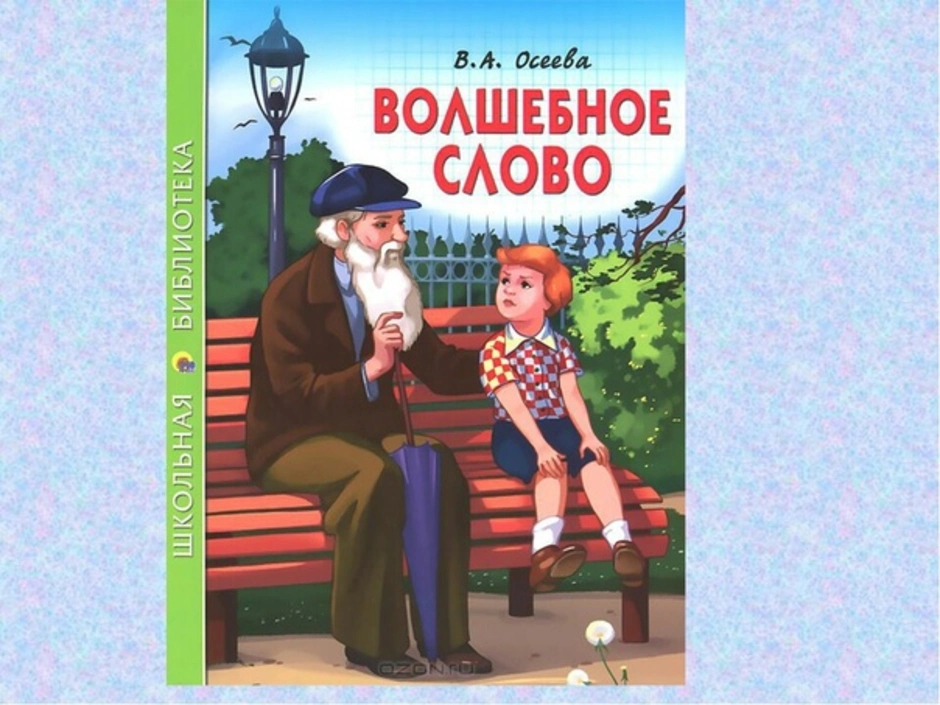 ШКОЛЬНАЯ БИБЛИОТЕКА

В.А. Осеева

ВОЛШЕБНОЕ СЛОВО

ozon.ru